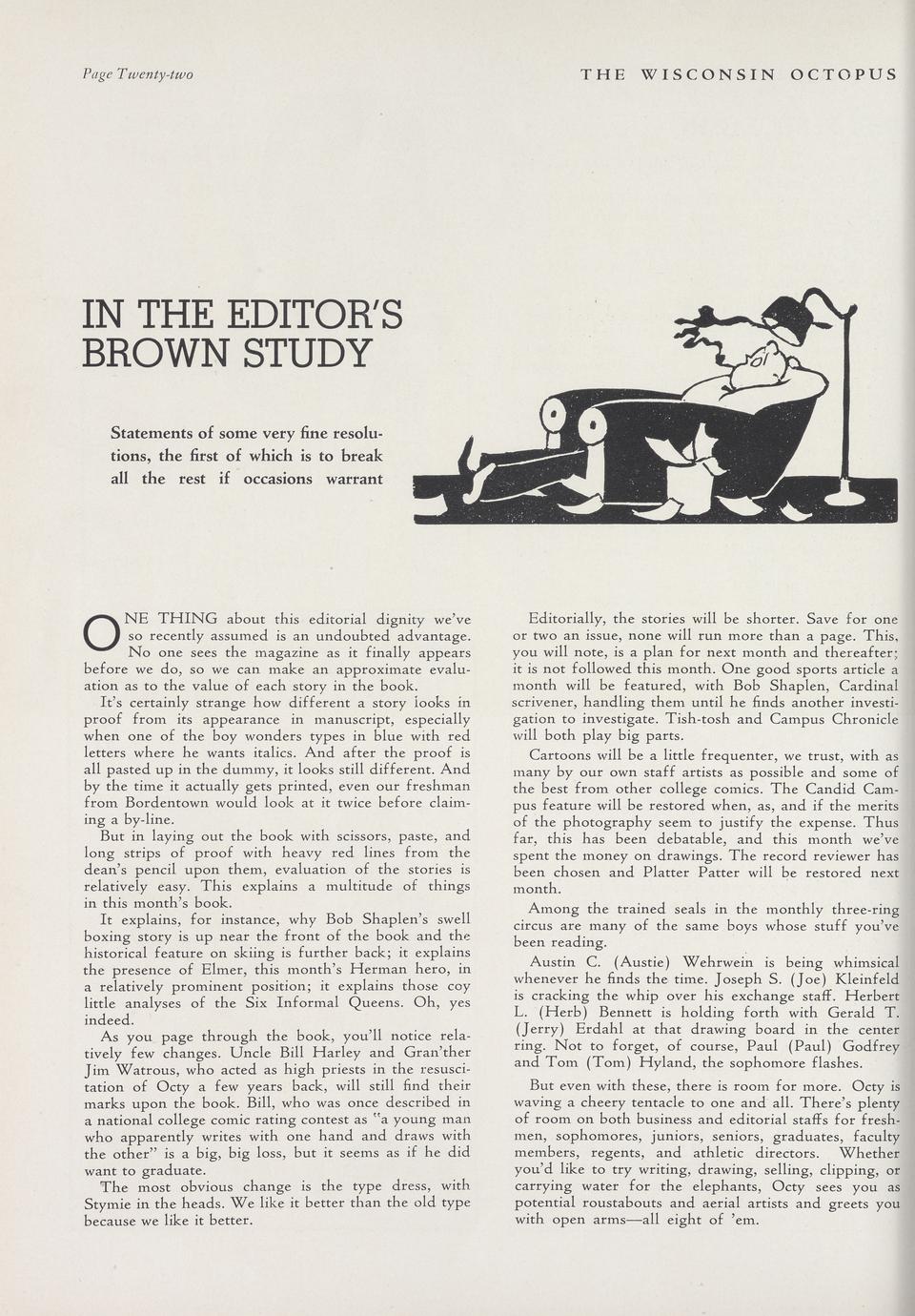 Page Twenty-two

THE WISCONSIN OCTOPUS

IN THE EDITOR'S BROWN STUDY

Statements of some very fine resolutions, the first of which is to break all the rest if occasions warrant

ONE THING about this editorial dignity we've so recently assumed is an undoubted advantage. No one sees the magazine as it finally appears before we do, so we can make an approximate evaluation as to the value of each story in the book.

It's certainly strange how different a story looks in proof from its appearance in manuscript, especially when one of the boy wonders types in blue with red letters where he wants italics. And after the proof is all pasted up in the dummy, it looks still different. And by the time it actually gets printed, even our freshman from Bordentown would look at it twice before claiming a by-line.

But in laying out the book with scissors, paste, and long strips of proof with heavy red lines from the dean's pencil upon them, evaluation of the stories is relatively easy. This explains a multitude of things in this month's book.

It explains, for instance, why Bob Shaplen's swell boxing story is up near the front of the book and the historical feature on skiing is further back; it explains the presence of Elmer, this month's Herman hero, in a relatively prominent position; it explains those coy little analyses of the Six Informal Queens. Oh, yes indeed.

As you page through the book, you'll notice relatively few changes. Uncle Bill Harley and Gran'ther Jim Watrous, who acted as high priests in the resuscitation of Octy a few years back, will still find their marks upon the book. Bill, who was once described in a national college comic rating contest as "a young man who apparently writes with one hand and draws with the other" is a big, big loss, but it seems as if he did want to graduate.

The most obvious change is the type dress, with Stymie in the heads. We like it better than the old type because we like it better.

Editorially, the stories will be shorter. Save for one or two an issue, none will run more than a page. This, you will note, is a plan for next month and thereafter; it is not followed this month. One good sports article a month will be featured, with Bob Shaplen, Cardinal scrivener, handling them until he finds another investigation to investigate. Tish-tosh and Campus Chronicle will both play big parts.

Cartoons will be a little frequenter, we trust, with as many by our own staff artists as possible and some of the best from other college comics. The Candid Campus feature will be restored when, as, and if the merits of the photography seem to justify the expense. Thus far, this has been debatable, and this month we've spent the money on drawings. The record reviewer has been chosen and Platter Patter will be restored next month.

Among the trained seals in the monthly three-ring circus are many of the same boys whose stuff you've been reading.

Austin C. (Austie) Wehrwein is being whimsical whenever he finds the time. Joseph S. (Joe) Kleinfeld is cracking the whip over his exchange staff. Herbert L. (Herb) Bennett is holding forth with Gerald T. (Jerry) Erdahl at that drawing board in the center ring. Not to forget, of course, Paul (Paul) Godfrey and Tom (Tom) Hyland, the sophomore flashes.

But even with these, there is room for more. Octy is waving a cheery tentacle to one and all. There's plenty of room on both business and editorial staffs for freshmen, sophomores, juniors, seniors, graduates, faculty members, regents, and athletic directors. Whether you'd like to try writing, drawing, selling, clipping, or carrying water for the elephants, Octy sees you as potential roustabouts and aerial artists and greets you with open arms—all eight of 'em.